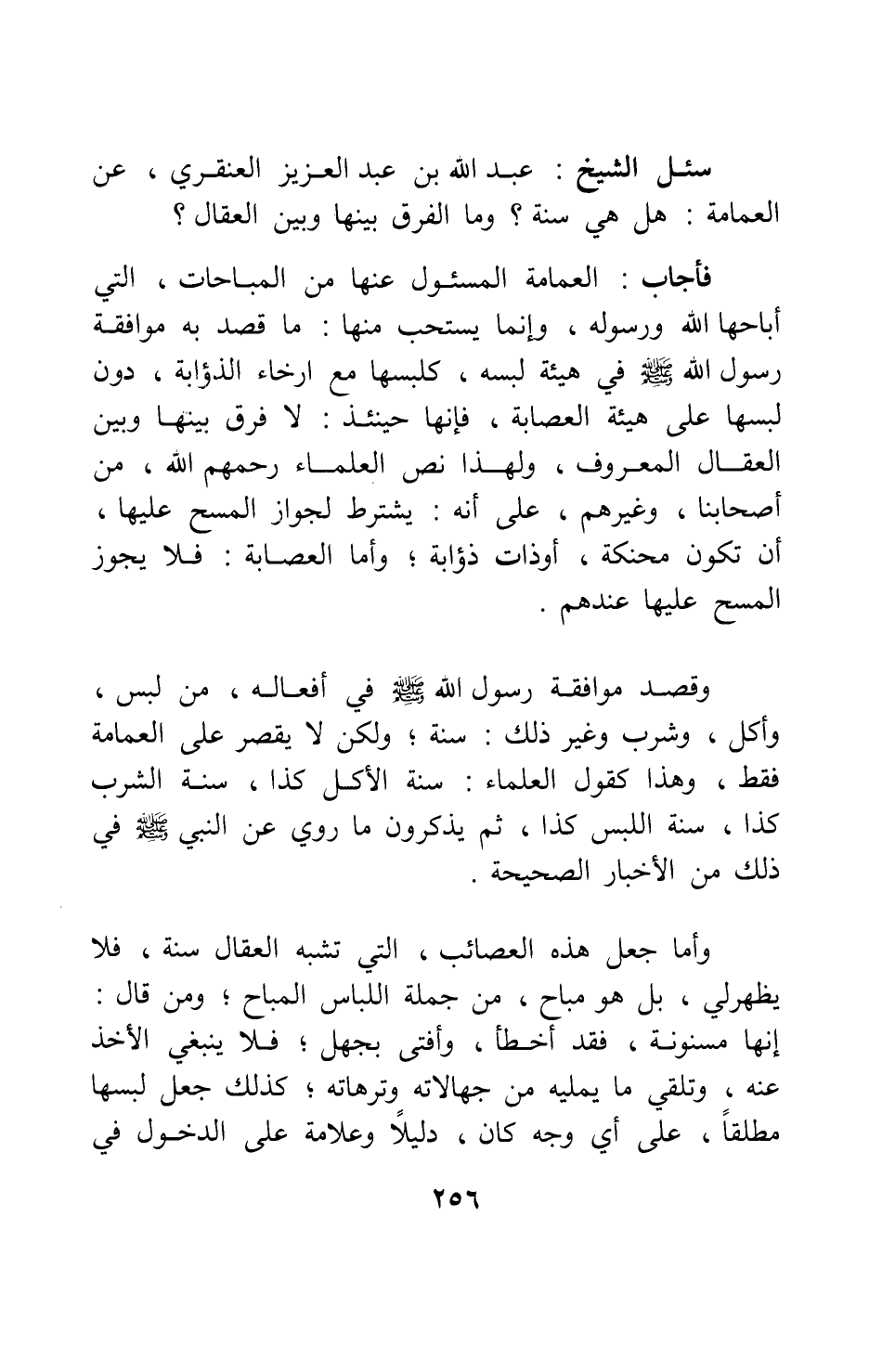 سئل الشيخ : عبد الله بن عبد العزيز العنقري ، عن العمامة : هل هي سنة ؟ وما الفرق بينها وبين العقال ؟

فأجاب : العمامة المسئول عنها من المباحات ، التي أباحها الله ورسوله ، وإنما يستحب منها : ما قصد به موافقة رسول الله ﷺ في هيئة لبسه ، كلبسها مع ارخاء الذؤابة ، دون لبسها على هيئة العصابة ، فإنها حينئذ : لا فرق بينها وبين العقال المعروف ، ولهذا نص العلماء رحمهم الله ، من أصحابنا ، وغيرهم ، على أنه : يشترط لجواز المسح عليها ، أن تكون محنكة ، أوذات ذؤابة ؛ وأما العصابة : فلا يجوز المسح عليها عندهم .

وقصد موافقة رسول الله ﷺ في أفعاله ، من لبس ، وأكل ، وشرب وغير ذلك : سنة ؛ ولكن لا يقصر على العمامة فقط ، وهذا كقول العلماء : سنة الأكل كذا ، سنة الشرب كذا ، سنة اللبس كذا ، ثم يذكرون ما روي عن النبي ﷺ في ذلك من الأخبار الصحيحة .

وأما جعل هذه العصائب ، التي تشبه العقال سنة ، فلا يظهرلي ، بل هو مباح ، من جملة اللباس المباح ؛ ومن قال : إنها مسنونة ، فقد أخطأ ، وأفتى بجهل ؛ فلا ينبغي الأخذ عنه ، وتلقي ما يمليه من جهالاته وترهاته ؛ كذلك جعل لبسها مطلقاً ، على أي وجه كان ، دليلاً وعلامة على الدخول في

٢٥٦